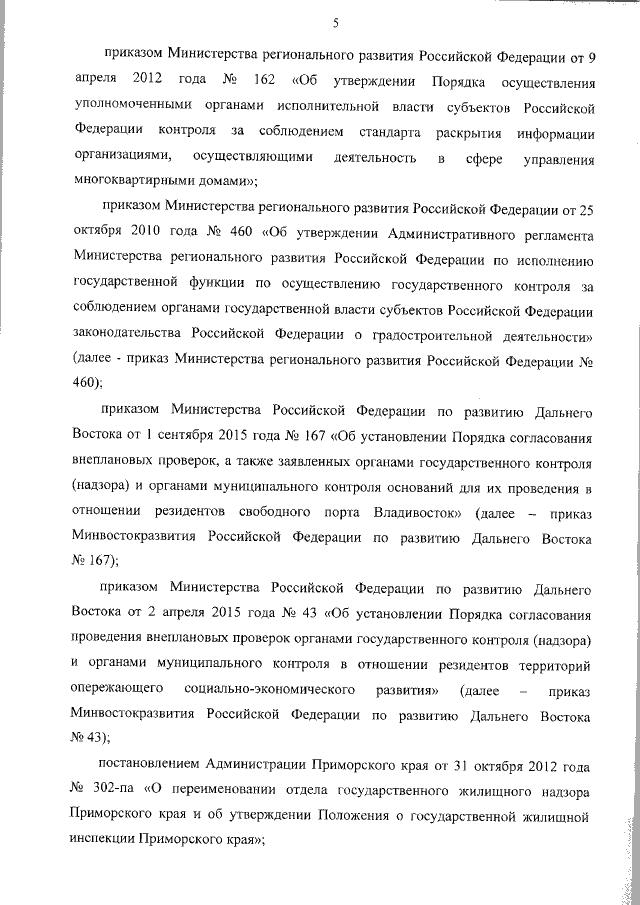 5

приказом Министерства регионального развития Российской Федерации от 9 апреля 2012 года № 162 «Об утверждении Порядка осуществления уполномоченными органами исполнительной власти субъектов Российской Федерации контроля за соблюдением стандарта раскрытия информации организациями, осуществляющими деятельность в сфере управления многоквартирными домами»;

приказом Министерства регионального развития Российской Федерации от 25 октября 2010 года № 460 «Об утверждении Административного регламента Министерства регионального развития Российской Федерации по исполнению государственной функции по осуществлению государственного контроля за соблюдением органами государственной власти субъектов Российской Федерации законодательства Российской Федерации о градостроительной деятельности» (далее - приказ Министерства регионального развития Российской Федерации № 460);

приказом Министерства Российской Федерации по развитию Дальнего Востока от 1 сентября 2015 года № 167 «Об установлении Порядка согласования внеплановых проверок, а также заявленных органами государственного контроля (надзора) и органами муниципального контроля оснований для их проведения в отношении резидентов свободного порта Владивосток» (далее – приказ Минвостокразвития Российской Федерации по развитию Дальнего Востока № 167);

приказом Министерства Российской Федерации по развитию Дальнего Востока от 2 апреля 2015 года № 43 «Об установлении Порядка согласования проведения внеплановых проверок органами государственного контроля (надзора) и органами муниципального контроля в отношении резидентов территорий опережающего социально-экономического развития» (далее – приказ Минвостокразвития Российской Федерации по развитию Дальнего Востока № 43);

постановлением Администрации Приморского края от 31 октября 2012 года № 302-па «О переименовании отдела государственного жилищного надзора Приморского края и об утверждении Положения о государственной жилищной инспекции Приморского края»;